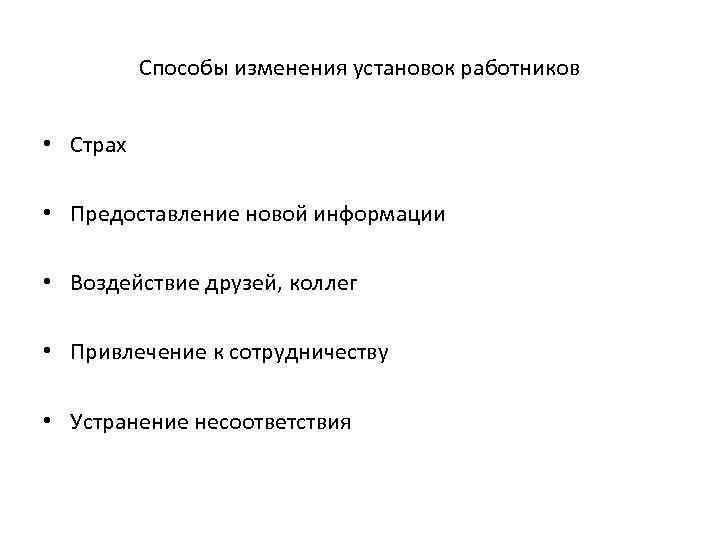 Способы изменения установок работников

• Страх

• Предоставление новой информации

• Воздействие друзей, коллег

• Привлечение к сотрудничеству

• Устранение несоответствия